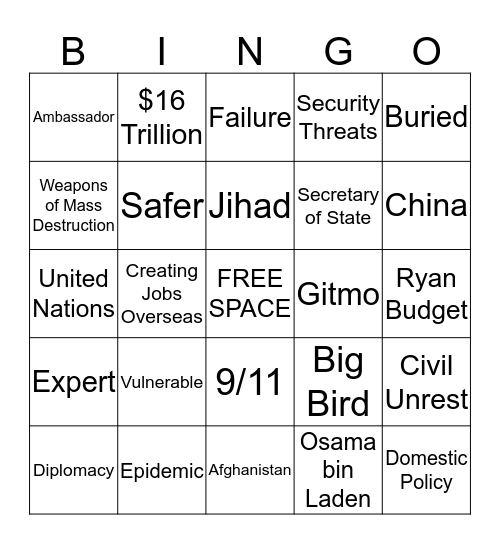 | B | I | N | G | O |
|---|---|---|---|---|
| Ambassador | \$16 Trillion | Failure | Security Threats | Buried |
| Weapons of Mass Destruction | Safer | Jihad | Secretary of State | China |
| United Nations | Creating Jobs Overseas | FREE SPACE | Gitmo | Ryan Budget |
| Expert | Vulnerable | 9/11 | Big Bird | Civil Unrest |
| Diplomacy | Epidemic | Afghanistan | Osama bin Laden | Domestic Policy |